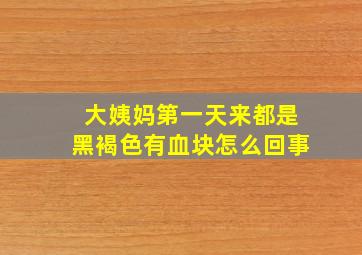 大姨妈第一天来都是
黑褐色有血块怎么回事